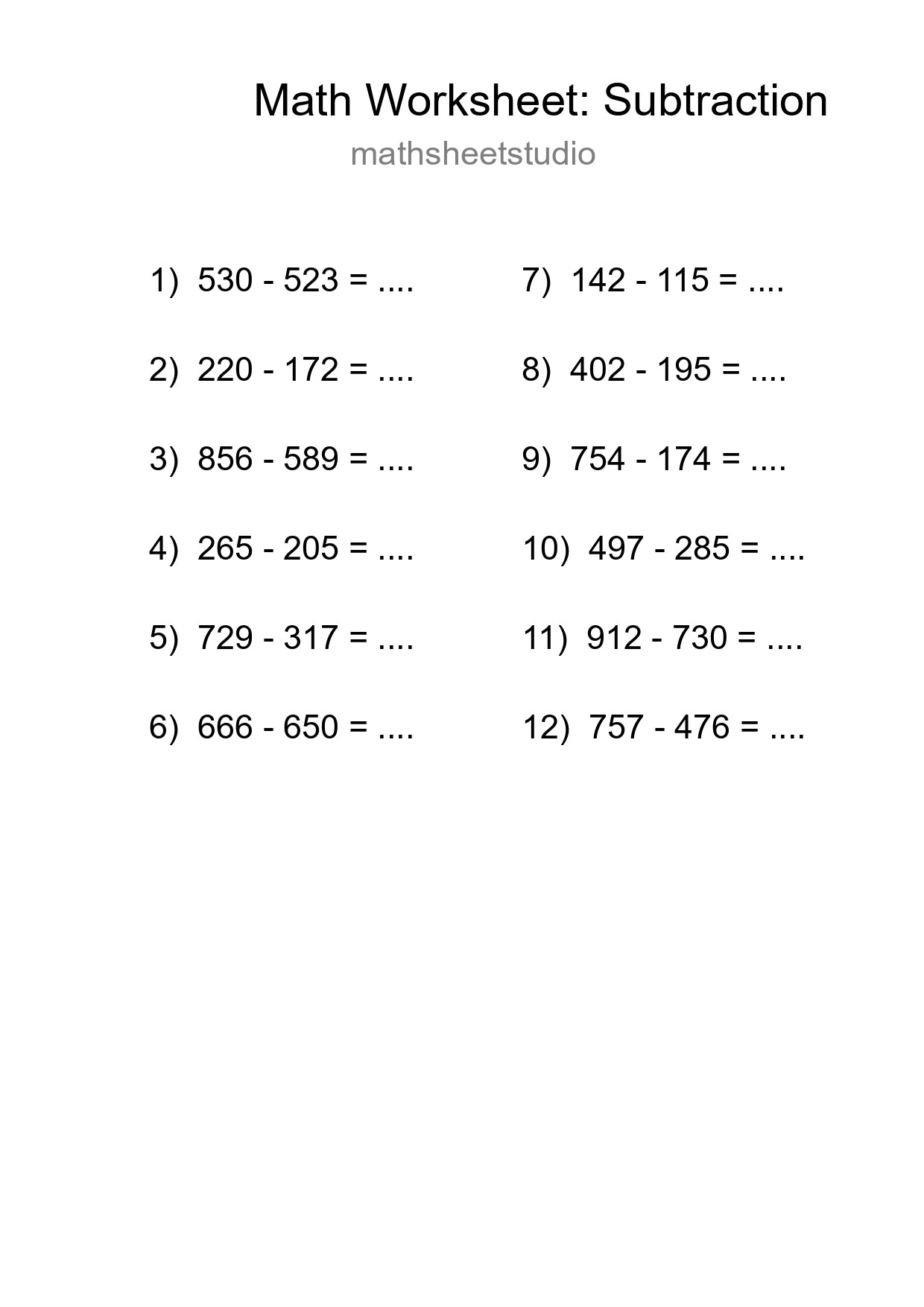 Math Worksheet: Subtraction
mathsheetstudio

1) $530 - 523 = ....$

2) $220 - 172 = ....$

3) $856 - 589 = ....$

4) $265 - 205 = ....$

5) $729 - 317 = ....$

6) $666 - 650 = ....$

7) $142 - 115 = ....$

8) $402 - 195 = ....$

9) $754 - 174 = ....$

10) $497 - 285 = ....$

11) $912 - 730 = ....$

12) $757 - 476 = ....$